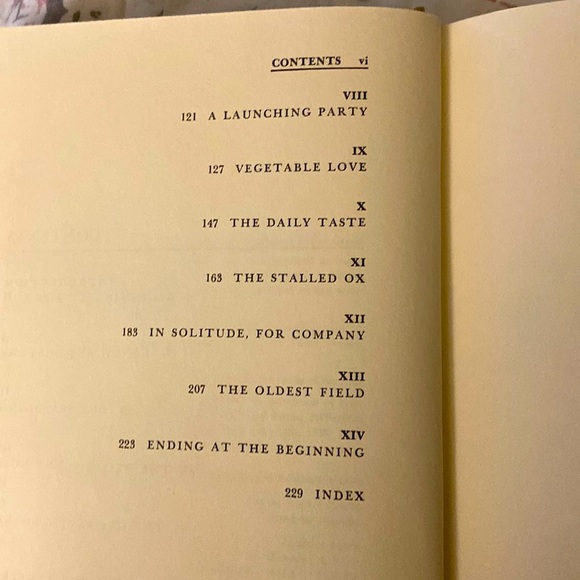 CONTENTS vi

VIII
121 A LAUNCHING PARTY

IX
127 VEGETABLE LOVE

X
147 THE DAILY TASTE

XI
163 THE STALLED OX

XII
183 IN SOLITUDE, FOR COMPANY

XIII
207 THE OLDEST FIELD

XIV
223 ENDING AT THE BEGINNING

229 INDEX